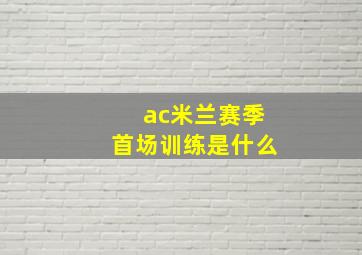 ac米兰赛季
首场训练是什么